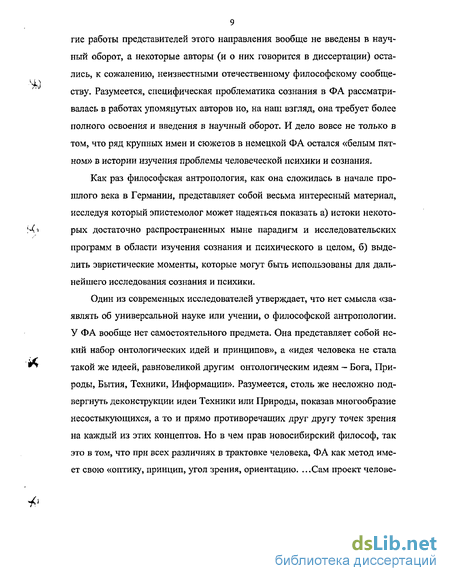 9

гие работы представителей этого направления вообще не введены в научный оборот, а некоторые авторы (и о них говорится в диссертации) остались, к сожалению, неизвестными отечественному философскому сообществу. Разумеется, специфическая проблематика сознания в ФА рассматривалась в работах упомянутых авторов но, на наш взгляд, она требует более полного освоения и введения в научный оборот. И дело вовсе не только в том, что ряд крупных имен и сюжетов в немецкой ФА остался «белым пятном» в истории изучения проблемы человеческой психики и сознания.

Как раз философская антропология, как она сложилась в начале прошлого века в Германии, представляет собой весьма интересный материал, исследуя который эпистемолог может надеяться показать а) истоки некоторых достаточно распространенных ныне парадигм и исследовательских программ в области изучения сознания и психического в целом, б) выделить эвристические моменты, которые могут быть использованы для дальнейшего исследования сознания и психики.

Один из современных исследователей утверждает, что нет смысла «заявлять об универсальной науке или учении, о философской антропологии. У ФА вообще нет самостоятельного предмета. Она представляет собой некий набор онтологических идей и принципов», а «идея человека не стала такой же идеей, равновеликой другим онтологическим идеям – Бога, Природы, Бытия, Техники, Информации». Разумеется, столь же несложно подвергнуть деконструкции идеи Техники или Природы, показав многообразие несостыкующихся, а то и прямо противоречащих друг другу точек зрения на каждый из этих концептов. Но в чем прав новосибирский философ, так это в том, что при всех различиях в трактовке человека, ФА как метод имеет свою «оптику, принцип, угол зрения, ориентацию. …Сам проект челове-

dsLib.net
библиотека диссертаций